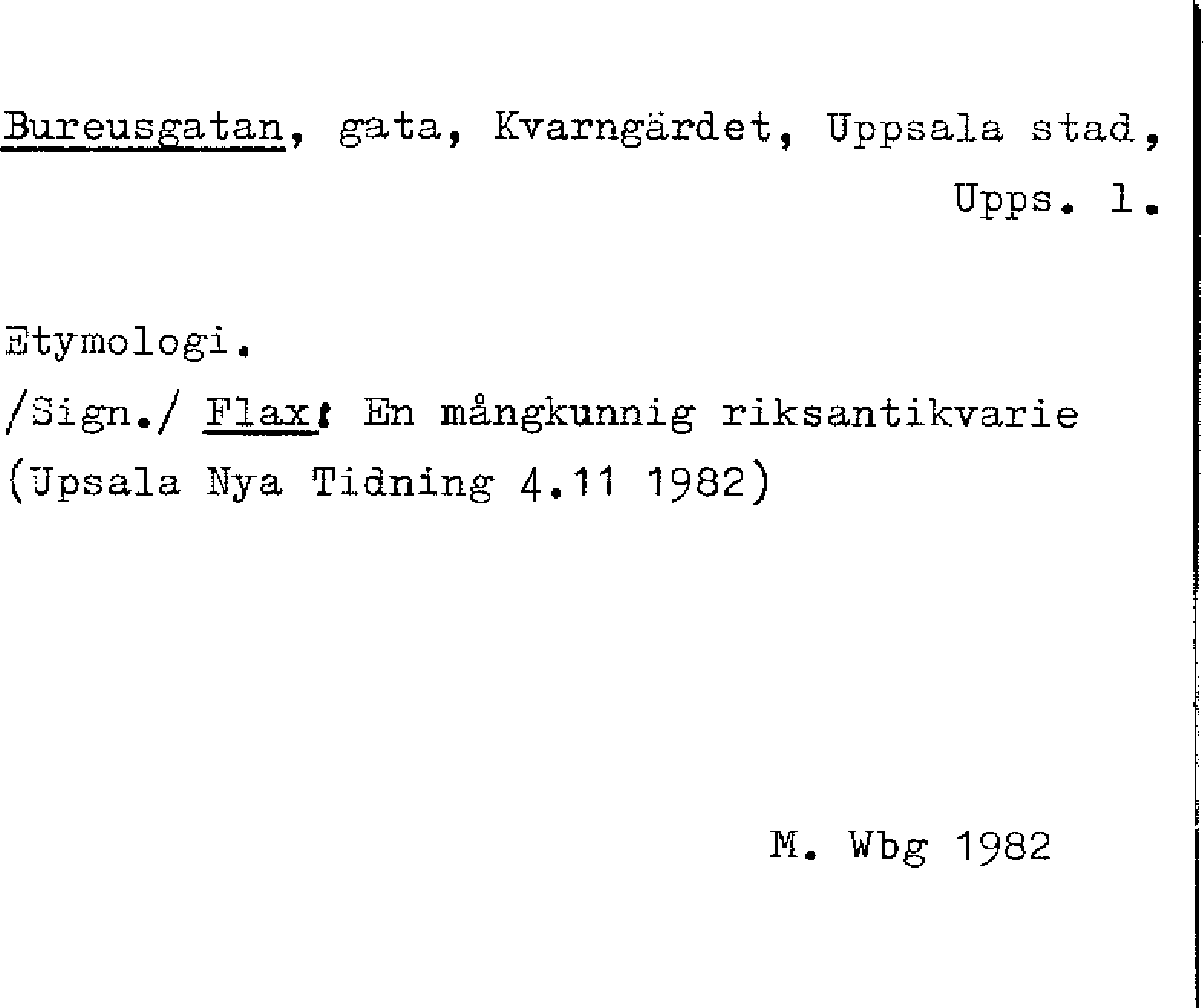 Bureusgatan, gata, Kvarngärdet, Uppsala stad,
Upps. l.

Etymologi.
/Sign./ Flax: En mångkunnig riksantikvarie
(Upsala Nya Tidning 4.11 1982)

M. Wbg 1982